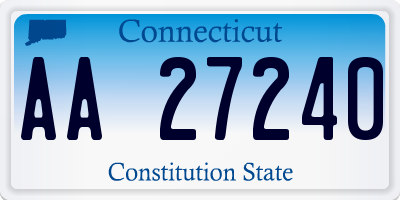 Connecticut

AA 27240

Constitution State